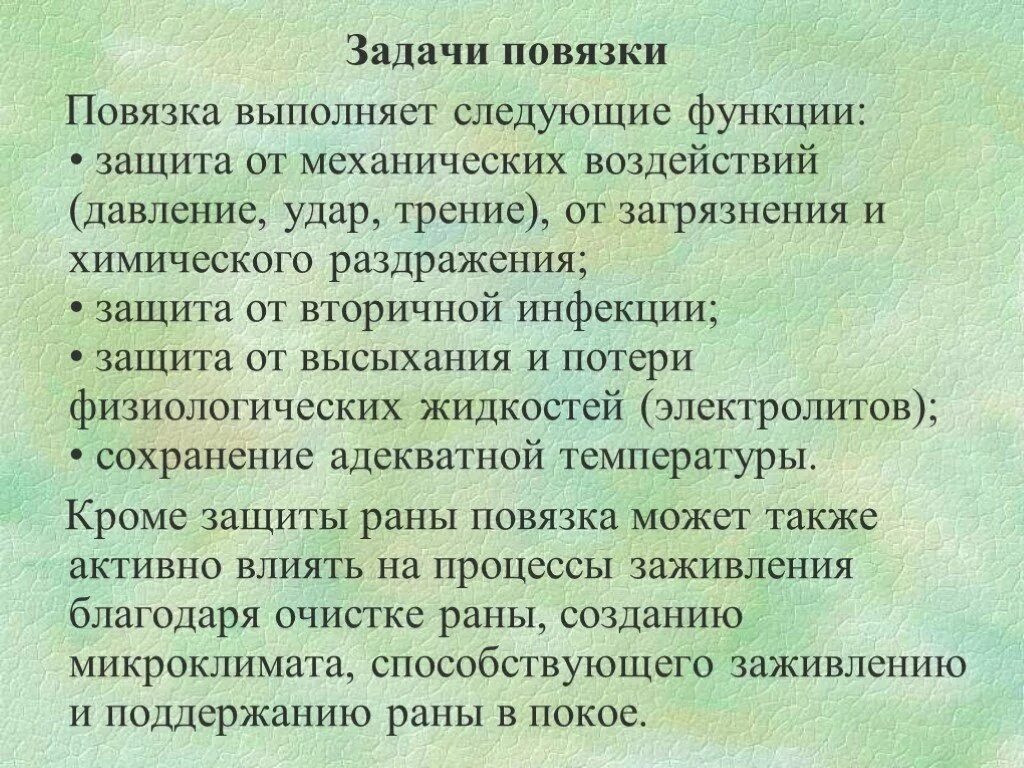 Задачи повязки

Повязка выполняет следующие функции:
• защита от механических воздействий (давление, удар, трение), от загрязнения и химического раздражения;
• защита от вторичной инфекции;
• защита от высыхания и потери физиологических жидкостей (электролитов);
• сохранение адекватной температуры.

Кроме защиты раны повязка может также активно влиять на процессы заживления благодаря очистке раны, созданию микроклимата, способствующего заживлению и поддержанию раны в покое.